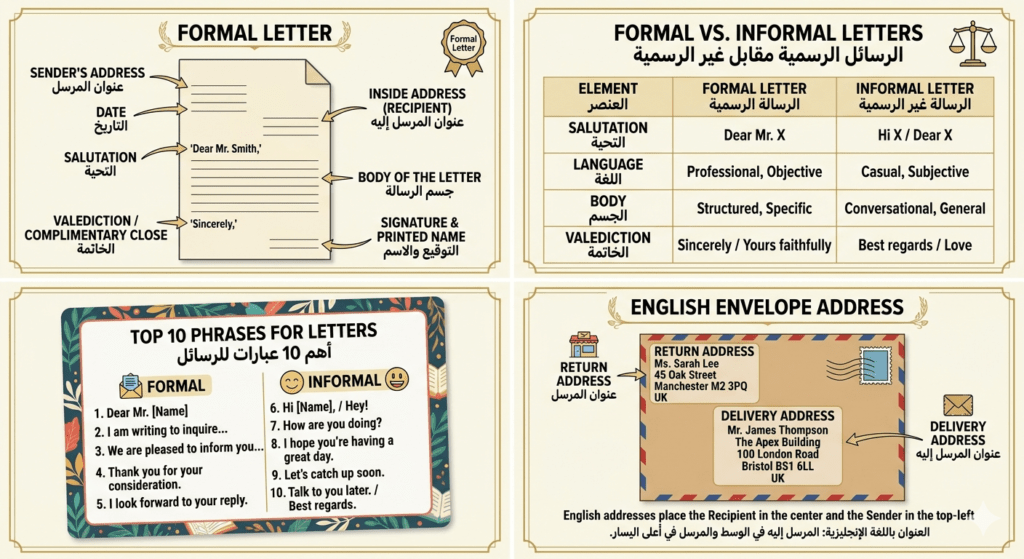 FORMAL LETTER

Formal Letter

SENDER'S ADDRESS
عنوان المرسل

DATE
التاريخ

SALUTATION
التحية

VALEDICTION / COMPLIMENTARY CLOSE
الخاتمة

'Dear Mr. Smith,'

'Sincerely,'

INSIDE ADDRESS (RECIPIENT)
عنوان المرسل إليه

BODY OF THE LETTER
جسم الرسالة

SIGNATURE & PRINTED NAME
التوقيع والاسم

FORMAL VS. INFORMAL LETTERS
الرسائل الرسمية مقابل غير الرسمية

| ELEMENT العنصر | FORMAL LETTER الرسالة الرسمية | INFORMAL LETTER الرسالة غير الرسمية |
|---|---|---|
| SALUTATION التحية | Dear Mr. X | Hi X / Dear X |
| LANGUAGE اللغة | Professional, Objective | Casual, Subjective |
| BODY الجسم | Structured, Specific | Conversational, General |
| VALEDICTION الخاتمة | Sincerely / Yours faithfully | Best regards / Love |

TOP 10 PHRASES FOR LETTERS
أهم 10 عبارات للرسائل

FORMAL
1. Dear Mr. [Name]
2. I am writing to inquire...
3. We are pleased to inform you...
4. Thank you for your consideration.
5. I look forward to your reply.

INFORMAL
6. Hi [Name], / Hey!
7. How are you doing?
8. I hope you're having a great day.
9. Let's catch up soon.
10. Talk to you later. / Best regards.

ENGLISH ENVELOPE ADDRESS

RETURN ADDRESS
عنوان المرسل

RETURN ADDRESS
Ms. Sarah Lee
45 Oak Street
Manchester M2 3PQ
UK

DELIVERY ADDRESS
Mr. James Thompson
The Apex Building
100 London Road
Bristol BS1 6LL
UK

DELIVERY ADDRESS
عنوان المرسل إليه

English addresses place the Recipient in the center and the Sender in the top-left
العنوان باللغة الإنجليزية: المرسل إليه في الوسط والمرسل في أعلى اليسار.